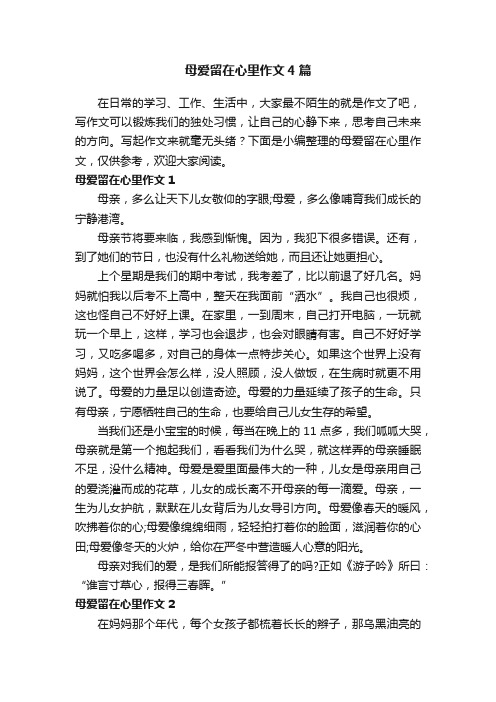 母爱留在心里作文4篇

在日常的学习、工作、生活中，大家最不陌生的就是作文了吧，写作文可以锻炼我们的独处习惯，让自己的心静下来，思考自己未来的方向。写起作文来就毫无头绪？下面是小编整理的母爱留在心里作文，仅供参考，欢迎大家阅读。

母爱留在心里作文1

母亲，多么让天下儿女敬仰的字眼;母爱，多么像哺育我们成长的宁静港湾。

母亲节将要来临，我感到惭愧。因为，我犯下很多错误。还有，到了她们的节日，也没有什么礼物送给她，而且还让她更担心。

上个星期是我们的期中考试，我考差了，比以前退了好几名。妈妈就怕我以后考不上高中，整天在我面前“洒水”。我自己也很烦，这也怪自己不好好上课。在家里，一到周末，自己打开电脑，一玩就玩一个早上，这样，学习也会退步，也会对眼睛有害。自己不好好学习，又吃多喝多，对自己的身体一点特步关心。如果这个世界上没有妈妈，这个世界会怎么样，没人照顾，没人做饭，在生病时就更不用说了。母爱的力量足以创造奇迹。母爱的力量延续了孩子的生命。只有母亲，宁愿牺牲自己的生命，也要给自己儿女生存的希望。

当我们还是小宝宝的时候，每当在晚上的11点多，我们呱呱大哭，母亲就是第一个抱起我们，看看我们为什么哭，就这样弄的母亲睡眠不足，没什么精神。母爱是爱里面最伟大的一种，儿女是母亲用自己的爱浇灌而成的花草，儿女的成长离不开母亲的每一滴爱。母亲，一生为儿女护航，默默在儿女背后为儿女导引方向。母爱像春天的暖风，吹拂着你的心;母爱像绵绵细雨，轻轻拍打着你的脸面，滋润着你的心田;母爱像冬天的火炉，给你在严冬中营造暖人心意的阳光。

母亲对我们的爱，是我们所能报答得了的吗?正如《游子吟》所曰：“谁言寸草心，报得三春晖。”

母爱留在心里作文2

在妈妈那个年代，每个女孩子都梳着长长的辫子，那乌黑油亮的